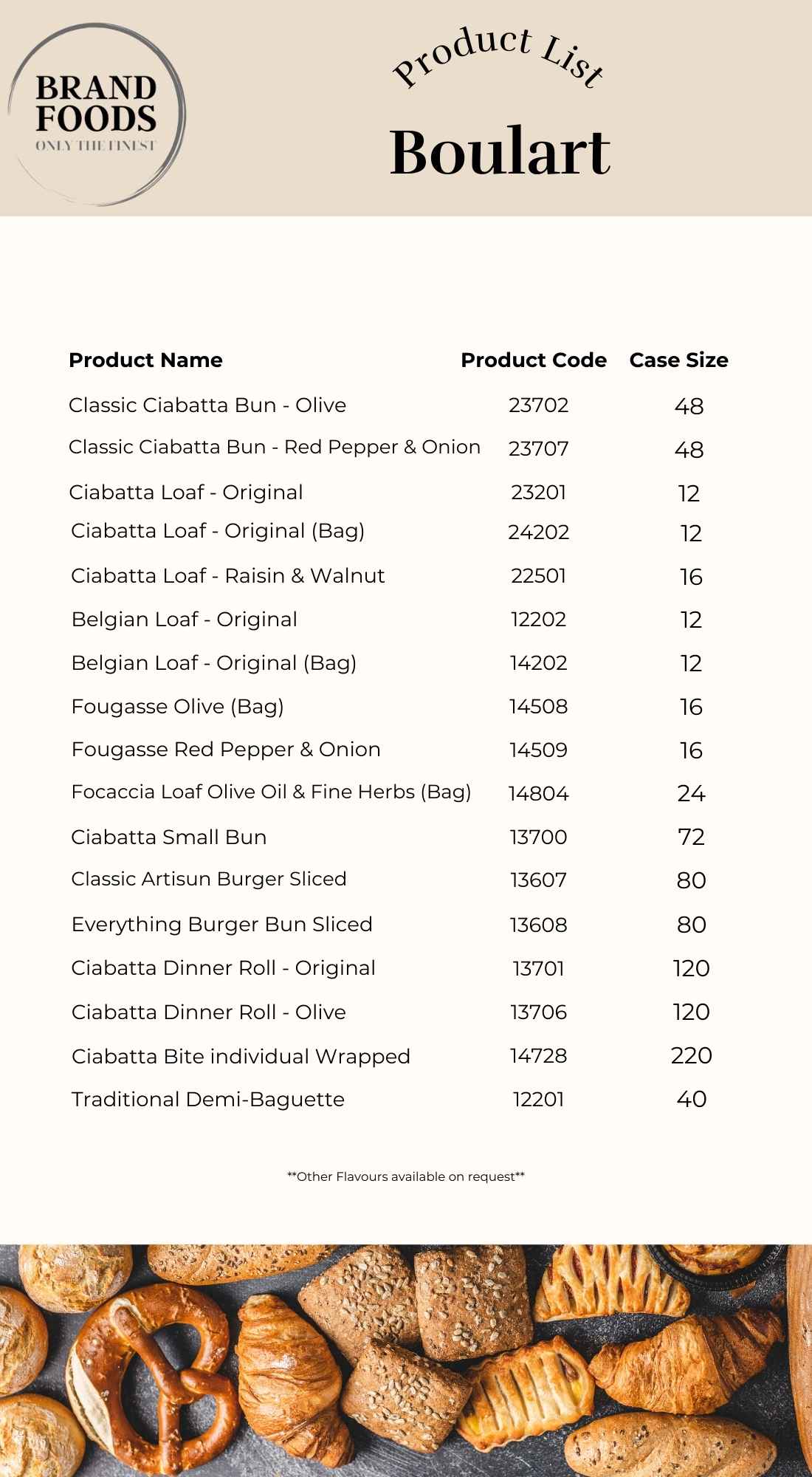 BRAND
FOODS
ONLY THE FINEST

Product List

Boulart

| Product Name | Product Code | Case Size |
|---|---|---|
| Classic Ciabatta Bun - Olive | 23702 | 48 |
| Classic Ciabatta Bun - Red Pepper & Onion | 23707 | 48 |
| Ciabatta Loaf - Original | 23201 | 12 |
| Ciabatta Loaf - Original (Bag) | 24202 | 12 |
| Ciabatta Loaf - Raisin & Walnut | 22501 | 16 |
| Belgian Loaf - Original | 12202 | 12 |
| Belgian Loaf - Original (Bag) | 14202 | 12 |
| Fougasse Olive (Bag) | 14508 | 16 |
| Fougasse Red Pepper & Onion | 14509 | 16 |
| Focaccia Loaf Olive Oil & Fine Herbs (Bag) | 14804 | 24 |
| Ciabatta Small Bun | 13700 | 72 |
| Classic Artisun Burger Sliced | 13607 | 80 |
| Everything Burger Bun Sliced | 13608 | 80 |
| Ciabatta Dinner Roll - Original | 13701 | 120 |
| Ciabatta Dinner Roll - Olive | 13706 | 120 |
| Ciabatta Bite individual Wrapped | 14728 | 220 |
| Traditional Demi-Baguette | 12201 | 40 |

**Other Flavours available on request**